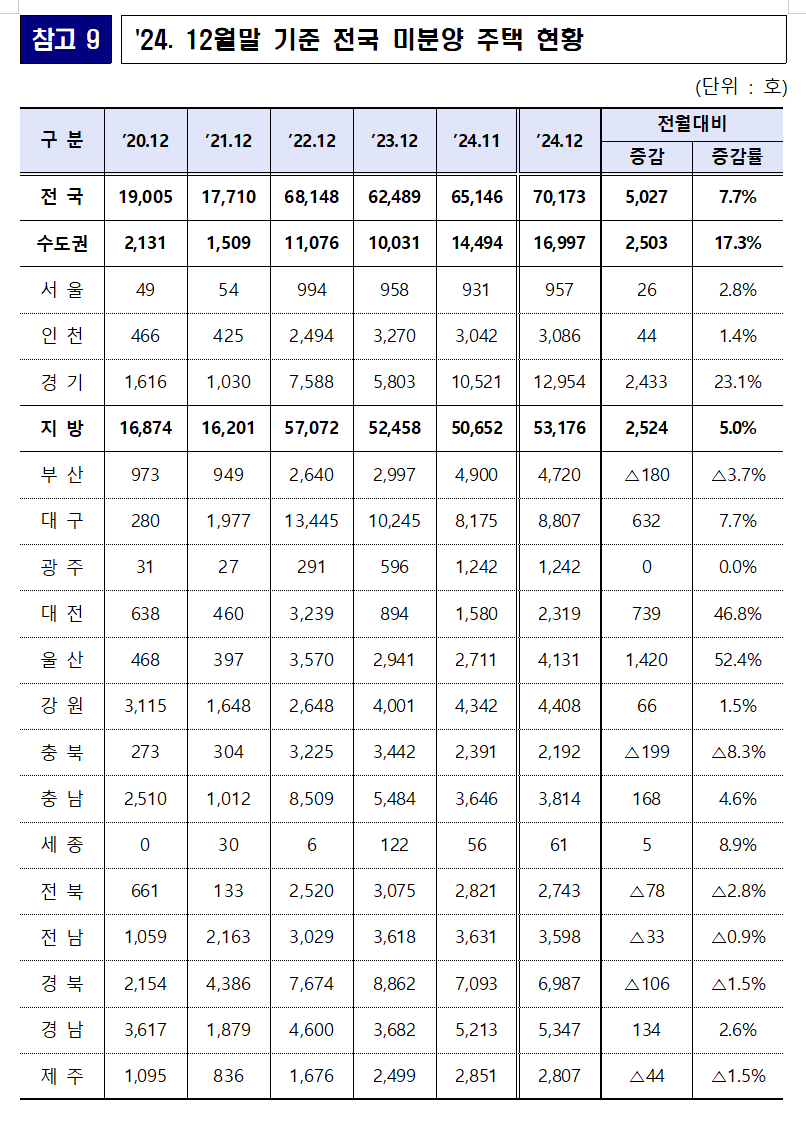 참고 9

'24. 12월말 기준 전국 미분양 주택 현황

(단위 : 호)

| 구 분 | '20.12 | '21.12 | '22.12 | '23.12 | '24.11 | '24.12 | 전월대비 증감 | 전월대비 증감률 |
|---|---|---|---|---|---|---|---|---|
| 전 국 | 19,005 | 17,710 | 68,148 | 62,489 | 65,146 | 70,173 | 5,027 | 7.7% |
| 수도권 | 2,131 | 1,509 | 11,076 | 10,031 | 14,494 | 16,997 | 2,503 | 17.3% |
| 서 울 | 49 | 54 | 994 | 958 | 931 | 957 | 26 | 2.8% |
| 인 천 | 466 | 425 | 2,494 | 3,270 | 3,042 | 3,086 | 44 | 1.4% |
| 경 기 | 1,616 | 1,030 | 7,588 | 5,803 | 10,521 | 12,954 | 2,433 | 23.1% |
| 지 방 | 16,874 | 16,201 | 57,072 | 52,458 | 50,652 | 53,176 | 2,524 | 5.0% |
| 부 산 | 973 | 949 | 2,640 | 2,997 | 4,900 | 4,720 | △180 | △3.7% |
| 대 구 | 280 | 1,977 | 13,445 | 10,245 | 8,175 | 8,807 | 632 | 7.7% |
| 광 주 | 31 | 27 | 291 | 596 | 1,242 | 1,242 | 0 | 0.0% |
| 대 전 | 638 | 460 | 3,239 | 894 | 1,580 | 2,319 | 739 | 46.8% |
| 울 산 | 468 | 397 | 3,570 | 2,941 | 2,711 | 4,131 | 1,420 | 52.4% |
| 강 원 | 3,115 | 1,648 | 2,648 | 4,001 | 4,342 | 4,408 | 66 | 1.5% |
| 충 북 | 273 | 304 | 3,225 | 3,442 | 2,391 | 2,192 | △199 | △8.3% |
| 충 남 | 2,510 | 1,012 | 8,509 | 5,484 | 3,646 | 3,814 | 168 | 4.6% |
| 세 종 | 0 | 30 | 6 | 122 | 56 | 61 | 5 | 8.9% |
| 전 북 | 661 | 133 | 2,520 | 3,075 | 2,821 | 2,743 | △78 | △2.8% |
| 전 남 | 1,059 | 2,163 | 3,029 | 3,618 | 3,631 | 3,598 | △33 | △0.9% |
| 경 북 | 2,154 | 4,386 | 7,674 | 8,862 | 7,093 | 6,987 | △106 | △1.5% |
| 경 남 | 3,617 | 1,879 | 4,600 | 3,682 | 5,213 | 5,347 | 134 | 2.6% |
| 제 주 | 1,095 | 836 | 1,676 | 2,499 | 2,851 | 2,807 | △44 | △1.5% |